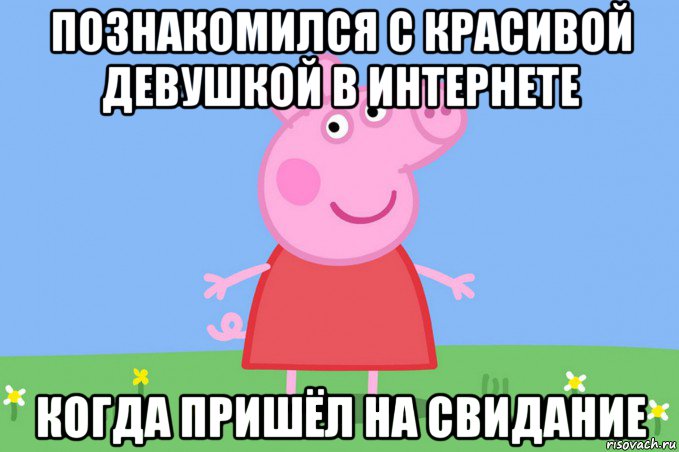 ПОЗНАКОМИЛСЯ С КРАСИВОЙ ДЕВУШКОЙ В ИНТЕРНЕТЕ

КОГДА ПРИШЁЛ НА СВИДАНИЕ

risovach.ru